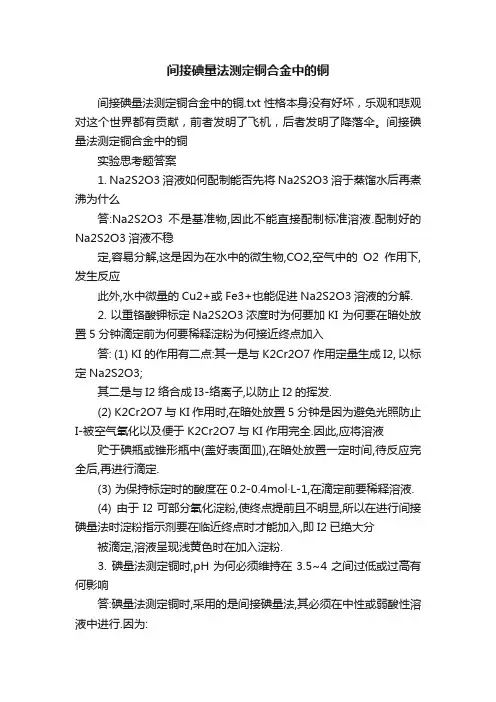 间接碘量法测定铜合金中的铜

间接碘量法测定铜合金中的铜.txt 性格本身没有好坏，乐观和悲观对这个世界都有贡献，前者发明了飞机，后者发明了降落伞。间接碘量法测定铜合金中的铜

实验思考题答案

1. Na2S2O3 溶液如何配制能否先将 Na2S2O3 溶于蒸馏水后再煮沸为什么

答:Na2S2O3 不是基准物,因此不能直接配制标准溶液.配制好的 Na2S2O3 溶液不稳

定,容易分解,这是因为在水中的微生物,CO2,空气中的 O2 作用下,发生反应

此外,水中微量的 Cu2+或 Fe3+也能促进 Na2S2O3 溶液的分解.

2. 以重铬酸钾标定 Na2S2O3 浓度时为何要加 KI 为何要在暗处放置 5 分钟滴定前为何要稀释淀粉为何接近终点加入

答: (1) KI 的作用有二点:其一是与 K2Cr2O7 作用定量生成 I2, 以标定 Na2S2O3;

其二是与 I2 络合成 I3-络离子,以防止 I2 的挥发.

(2) K2Cr2O7 与 KI 作用时,在暗处放置 5 分钟是因为避免光照防止 I-被空气氧化以及便于 K2Cr2O7 与 KI 作用完全.因此,应将溶液

贮于碘瓶或锥形瓶中(盖好表面皿),在暗处放置一定时间,待反应完全后,再进行滴定.

(3) 为保持标定时的酸度在 0.2-0.4mol·L-1,在滴定前要稀释溶液.

(4) 由于 I2 可部分氧化淀粉,使终点提前且不明显,所以在进行间接碘量法时淀粉指示剂要在临近终点时才能加入,即 I2 已绝大分

被滴定,溶液呈现浅黄色时在加入淀粉.

3. 碘量法测定铜时,pH 为何必须维持在 3.5~4 之间过低或过高有何影响

答:碘量法测定铜时,采用的是间接碘量法,其必须在中性或弱酸性溶液中进行.因为: